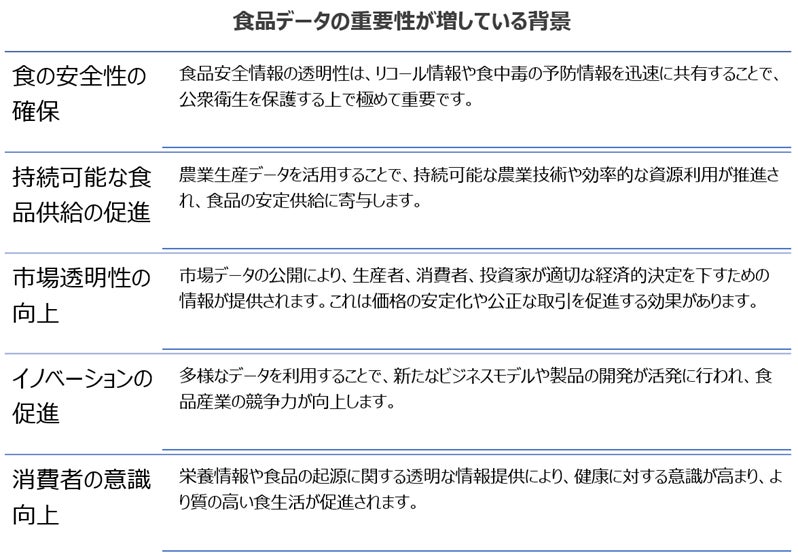 食品データの重要性が増している背景

食の安全性の確保

食品安全情報の透明性は、リコール情報や食中毒の予防情報を迅速に共有することで、公衆衛生を保護する上で極めて重要です。

持続可能な食品供給の促進

農業生産データを活用することで、持続可能な農業技術や効率的な資源利用が推進され、食品の安定供給に寄与します。

市場透明性の向上

市場データの公開により、生産者、消費者、投資家が適切な経済的決定を下すための情報が提供されます。これは価格の安定化や公正な取引を促進する効果があります。

イノベーションの促進

多様なデータを利用することで、新たなビジネスモデルや製品の開発が活発に行われ、食品産業の競争力が向上します。

消費者の意識向上

栄養情報や食品の起源に関する透明な情報提供により、健康に対する意識が高まり、より質の高い食生活が促進されます。